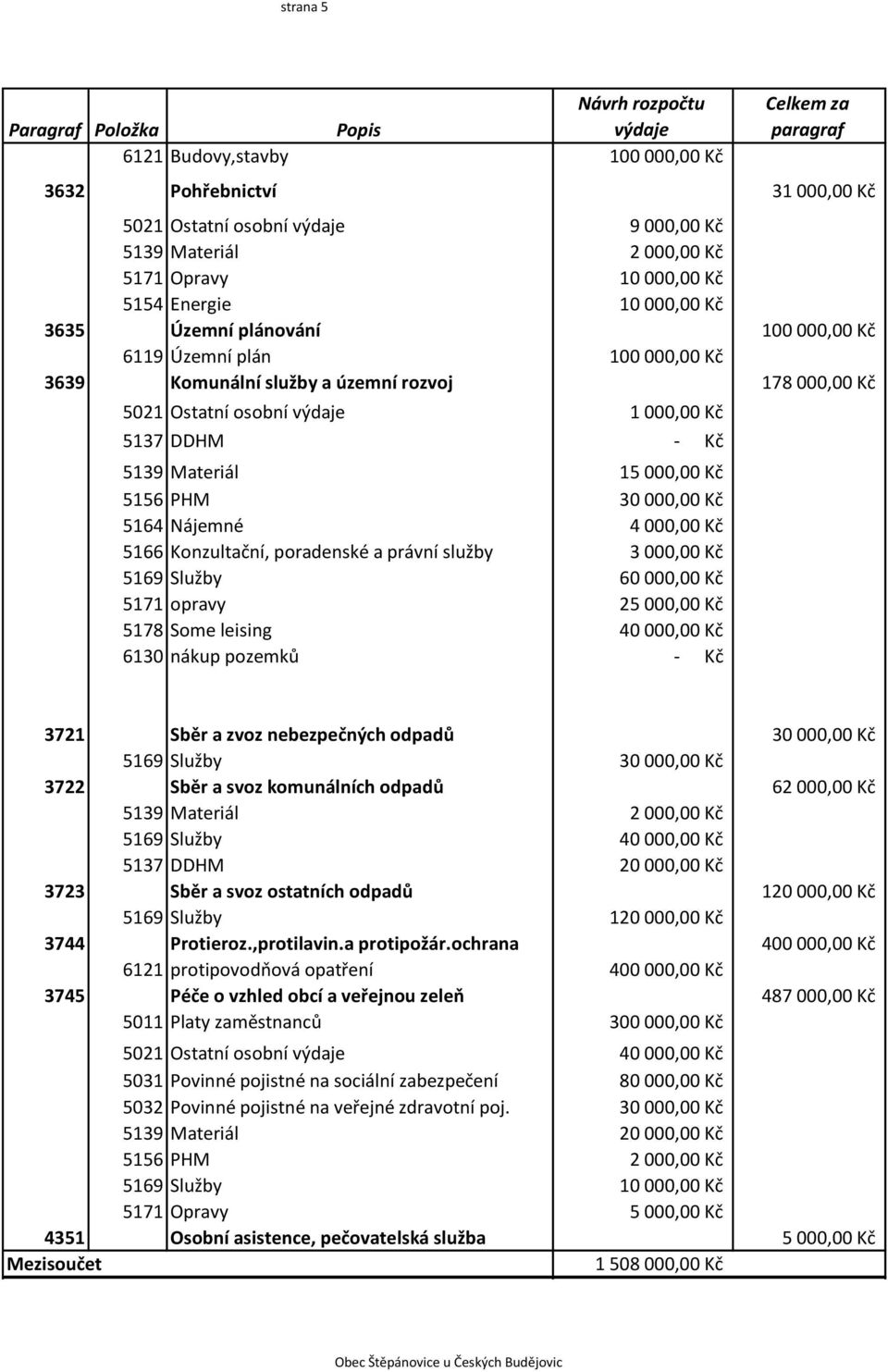 strana 5

| Paragraf | Položka | Popis | Návrh rozpočtu výdaje | Celkem za paragraf |
|---|---|---|---|---|
| | 6121 | Budovy,stavby | 100 000,00 Kč | |
| 3632 | | Pohřebnictví | | 31 000,00 Kč |
| | 5021 | Ostatní osobní výdaje | 9 000,00 Kč | |
| | 5139 | Materiál | 2 000,00 Kč | |
| | 5171 | Opravy | 10 000,00 Kč | |
| | 5154 | Energie | 10 000,00 Kč | |
| 3635 | | Územní plánování | | 100 000,00 Kč |
| | 6119 | Územní plán | 100 000,00 Kč | |
| 3639 | | Komunální služby a územní rozvoj | | 178 000,00 Kč |
| | 5021 | Ostatní osobní výdaje | 1 000,00 Kč | |
| | 5137 | DDHM | - Kč | |
| | 5139 | Materiál | 15 000,00 Kč | |
| | 5156 | PHM | 30 000,00 Kč | |
| | 5164 | Nájemné | 4 000,00 Kč | |
| | 5166 | Konzultační, poradenské a právní služby | 3 000,00 Kč | |
| | 5169 | Služby | 60 000,00 Kč | |
| | 5171 | opravy | 25 000,00 Kč | |
| | 5178 | Some leising | 40 000,00 Kč | |
| | 6130 | nákup pozemků | - Kč | |
| 3721 | | Sběr a zvoz nebezpečných odpadů | | 30 000,00 Kč |
| | 5169 | Služby | 30 000,00 Kč | |
| 3722 | | Sběr a svoz komunálních odpadů | | 62 000,00 Kč |
| | 5139 | Materiál | 2 000,00 Kč | |
| | 5169 | Služby | 40 000,00 Kč | |
| | 5137 | DDHM | 20 000,00 Kč | |
| 3723 | | Sběr a svoz ostatních odpadů | | 120 000,00 Kč |
| | 5169 | Služby | 120 000,00 Kč | |
| 3744 | | Protieroz.,protilavin.a protipožár.ochrana | | 400 000,00 Kč |
| | 6121 | protipovodňová opatření | 400 000,00 Kč | |
| 3745 | | Péče o vzhled obcí a veřejnou zeleň | | 487 000,00 Kč |
| | 5011 | Platy zaměstnanců | 300 000,00 Kč | |
| | 5021 | Ostatní osobní výdaje | 40 000,00 Kč | |
| | 5031 | Povinné pojistné na sociální zabezpečení | 80 000,00 Kč | |
| | 5032 | Povinné pojistné na veřejné zdravotní poj. | 30 000,00 Kč | |
| | 5139 | Materiál | 20 000,00 Kč | |
| | 5156 | PHM | 2 000,00 Kč | |
| | 5169 | Služby | 10 000,00 Kč | |
| | 5171 | Opravy | 5 000,00 Kč | |
| 4351 | | Osobní asistence, pečovatelská služba | | 5 000,00 Kč |
| Mezisoučet | | | 1 508 000,00 Kč | |

Obec Štěpánovice u Českých Budějovic